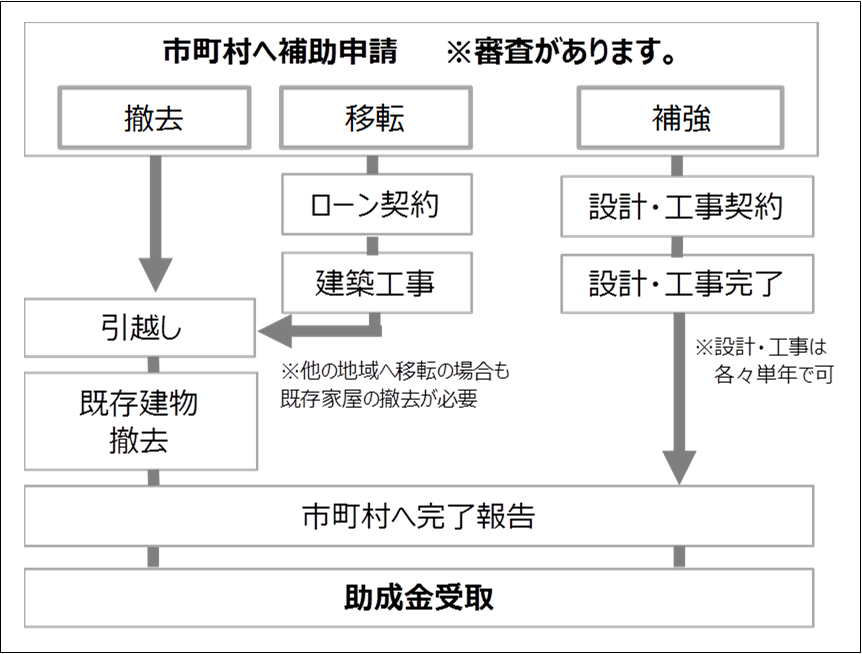 市町村へ補助申請　※審査があります。

撤去

移転

補強

ローン契約

建築工事

設計・工事契約

設計・工事完了

引越し

※他の地域へ移転の場合も既存家屋の撤去が必要

※設計・工事は各々単年で可

既存建物撤去

市町村へ完了報告

助成金受取